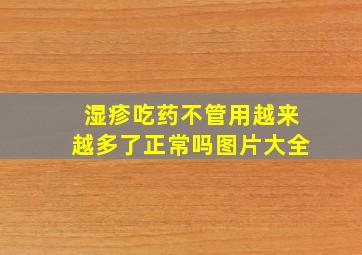 湿疹吃药不管用越来越多了正常吗图片大全